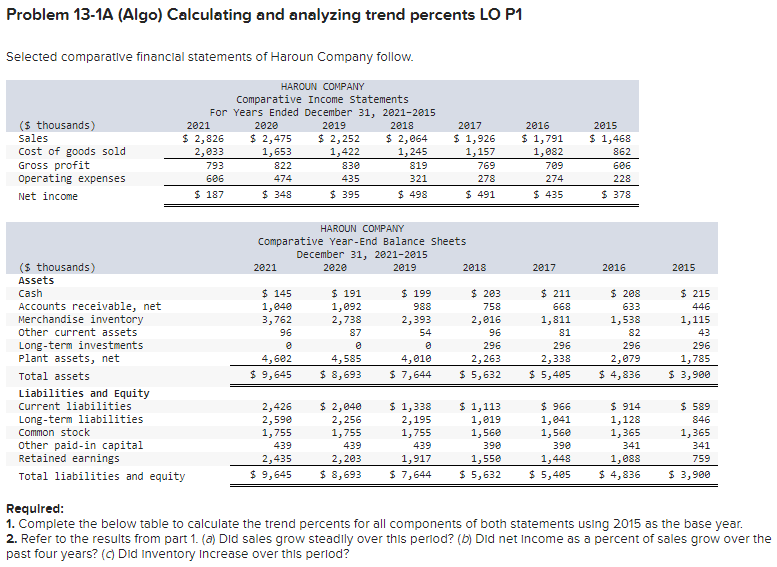 Problem 13-1A (Algo) Calculating and analyzing trend percents LO P1

Selected comparative financial statements of Haroun Company follow.

HAROUN COMPANY
Comparative Income Statements
For Years Ended December 31, 2021-2015

| ($ thousands) | 2021 | 2020 | 2019 | 2018 | 2017 | 2016 | 2015 |
|---|---|---|---|---|---|---|---|
| Sales | $ 2,826 | $ 2,475 | $ 2,252 | $ 2,064 | $ 1,926 | $ 1,791 | $ 1,468 |
| Cost of goods sold | 2,033 | 1,653 | 1,422 | 1,245 | 1,157 | 1,082 | 862 |
| Gross profit | 793 | 822 | 830 | 819 | 769 | 709 | 606 |
| Operating expenses | 606 | 474 | 435 | 321 | 278 | 274 | 228 |
| Net income | $ 187 | $ 348 | $ 395 | $ 498 | $ 491 | $ 435 | $ 378 |

HAROUN COMPANY
Comparative Year-End Balance Sheets
December 31, 2021-2015

| ($ thousands) | 2021 | 2020 | 2019 | 2018 | 2017 | 2016 | 2015 |
|---|---|---|---|---|---|---|---|
| Assets | | | | | | | |
| Cash | $ 145 | $ 191 | $ 199 | $ 203 | $ 211 | $ 208 | $ 215 |
| Accounts receivable, net | 1,040 | 1,092 | 988 | 758 | 668 | 633 | 446 |
| Merchandise inventory | 3,762 | 2,738 | 2,393 | 2,016 | 1,811 | 1,538 | 1,115 |
| Other current assets | 96 | 87 | 54 | 96 | 81 | 82 | 43 |
| Long-term investments | 0 | 0 | 0 | 296 | 296 | 296 | 296 |
| Plant assets, net | 4,602 | 4,585 | 4,010 | 2,263 | 2,338 | 2,079 | 1,785 |
| Total assets | $ 9,645 | $ 8,693 | $ 7,644 | $ 5,632 | $ 5,405 | $ 4,836 | $ 3,900 |
| Liabilities and Equity | | | | | | | |
| Current liabilities | 2,426 | $ 2,040 | $ 1,338 | $ 1,113 | $ 966 | $ 914 | $ 589 |
| Long-term liabilities | 2,590 | 2,256 | 2,195 | 1,019 | 1,041 | 1,128 | 846 |
| Common stock | 1,755 | 1,755 | 1,755 | 1,560 | 1,560 | 1,365 | 1,365 |
| Other paid-in capital | 439 | 439 | 439 | 390 | 390 | 341 | 341 |
| Retained earnings | 2,435 | 2,203 | 1,917 | 1,550 | 1,448 | 1,088 | 759 |
| Total liabilities and equity | $ 9,645 | $ 8,693 | $ 7,644 | $ 5,632 | $ 5,405 | $ 4,836 | $ 3,900 |

Required:
1. Complete the below table to calculate the trend percents for all components of both statements using 2015 as the base year.
2. Refer to the results from part 1. (a) Did sales grow steadily over this period? (b) Did net income as a percent of sales grow over the past four years? (c) Did inventory increase over this period?